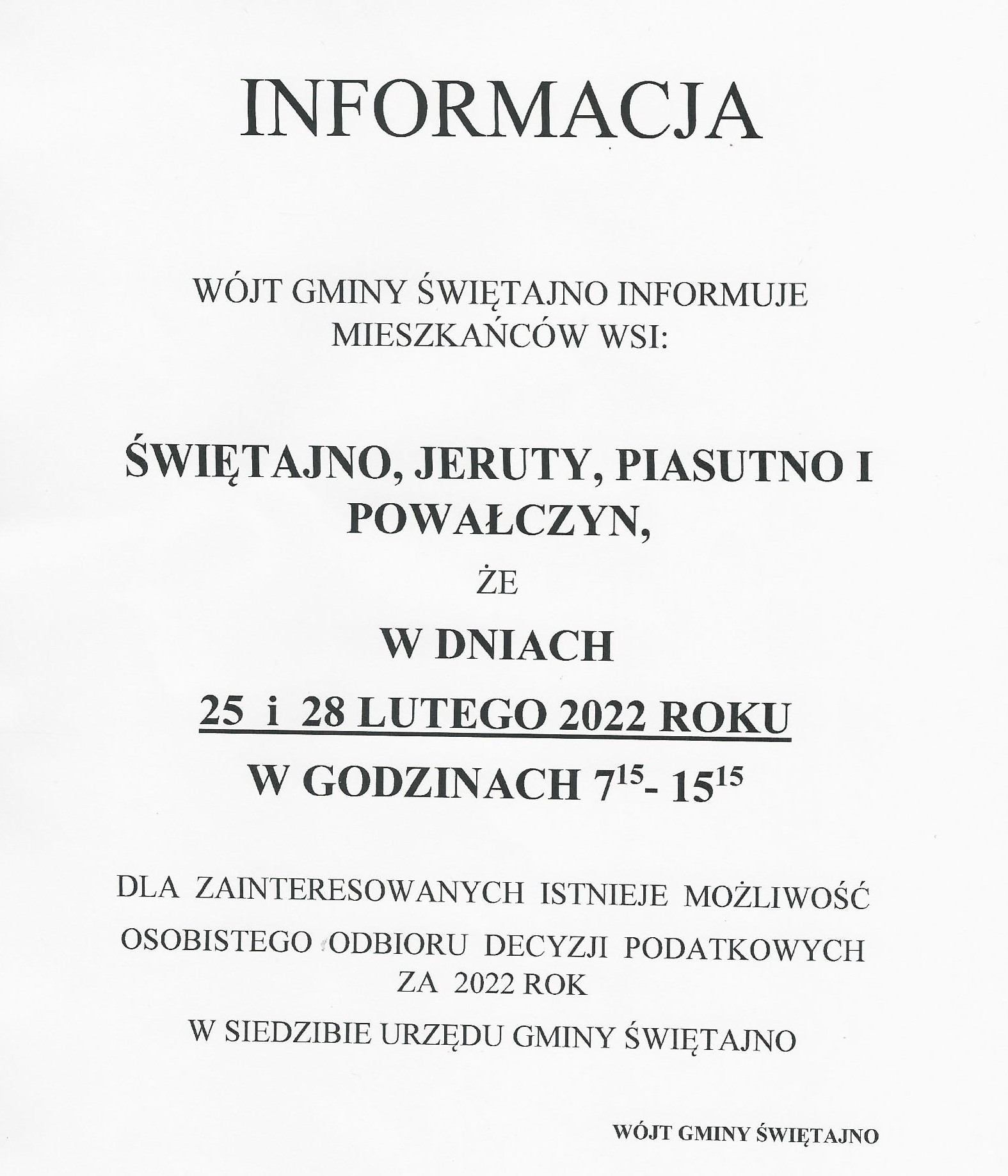 INFORMACJA

WÓJT GMINY ŚWIĘTAJNO INFORMUJE MIESZKAŃCÓW WSI:

ŚWIĘTAJNO, JERUTY, PIASUTNO I POWAŁCZYN,

ŻE

W DNIACH

25 i 28 LUTEGO 2022 ROKU

W GODZINACH $7^{15}$- $15^{15}$

DLA ZAINTERESOWANYCH ISTNIEJE MOŻLIWOŚĆ OSOBISTEGO ODBIORU DECYZJI PODATKOWYCH ZA 2022 ROK

W SIEDZIBIE URZĘDU GMINY ŚWIĘTAJNO

WÓJT GMINY ŚWIĘTAJNO